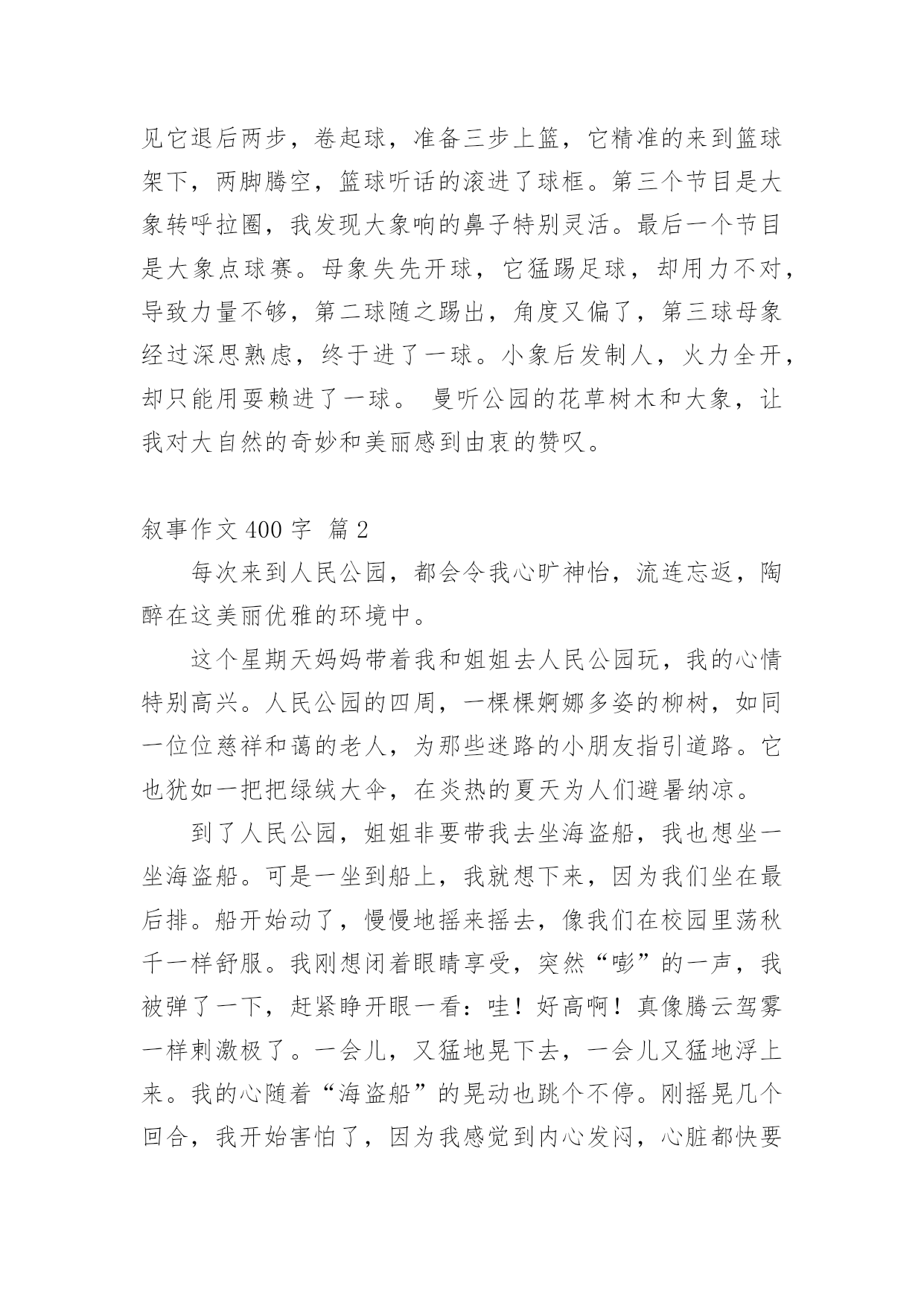 见它退后两步，卷起球，准备三步上篮，它精准的来到篮球架下，两脚腾空，篮球听话的滚进了球框。第三个节目是大象转呼拉圈，我发现大象响的鼻子特别灵活。最后一个节目是大象点球赛。母象失先开球，它猛踢足球，却用力不对，导致力量不够，第二球随之踢出，角度又偏了，第三球母象经过深思熟虑，终于进了一球。小象后发制人，火力全开，却只能用耍赖进了一球。 曼听公园的花草树木和大象，让我对大自然的奇妙和美丽感到由衷的赞叹。

叙事作文 400 字 篇 2

每次来到人民公园，都会令我心旷神怡，流连忘返，陶醉在这美丽优雅的环境中。

这个星期天妈妈带着我和姐姐去人民公园玩，我的心情特别高兴。人民公园的四周，一棵棵婀娜多姿的柳树，如同一位位慈祥和蔼的老人，为那些迷路的小朋友指引道路。它也犹如一把把绿绒大伞，在炎热的夏天为人们避暑纳凉。

到了人民公园，姐姐非要带我去坐海盗船，我也想坐一坐海盗船。可是一坐到船上，我就想下来，因为我们坐在最后排。船开始动了，慢慢地摇来摇去，像我们在校园里荡秋千一样舒服。我刚想闭着眼睛享受，突然“嘭”的一声，我被弹了一下，赶紧睁开眼一看：哇！好高啊！真像腾云驾雾一样刺激极了。一会儿，又猛地晃下去，一会儿又猛地浮上来。我的心随着“海盗船”的晃动也跳个不停。刚摇晃几个回合，我开始害怕了，因为我感觉到内心发闷，心脏都快要